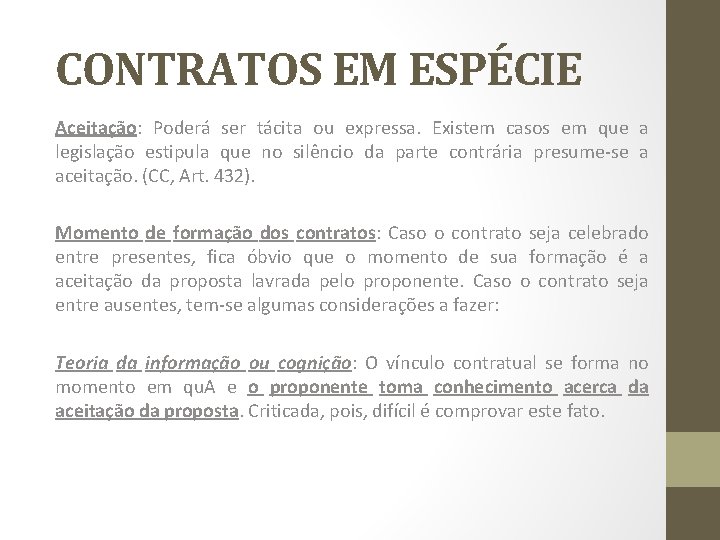 CONTRATOS EM ESPÉCIE

Aceitação: Poderá ser tácita ou expressa. Existem casos em que a legislação estipula que no silêncio da parte contrária presume-se a aceitação. (CC, Art. 432).

Momento de formação dos contratos: Caso o contrato seja celebrado entre presentes, fica óbvio que o momento de sua formação é a aceitação da proposta lavrada pelo proponente. Caso o contrato seja entre ausentes, tem-se algumas considerações a fazer:

Teoria da informação ou cognição: O vínculo contratual se forma no momento em quA e o proponente toma conhecimento acerca da aceitação da proposta. Criticada, pois, difícil é comprovar este fato.